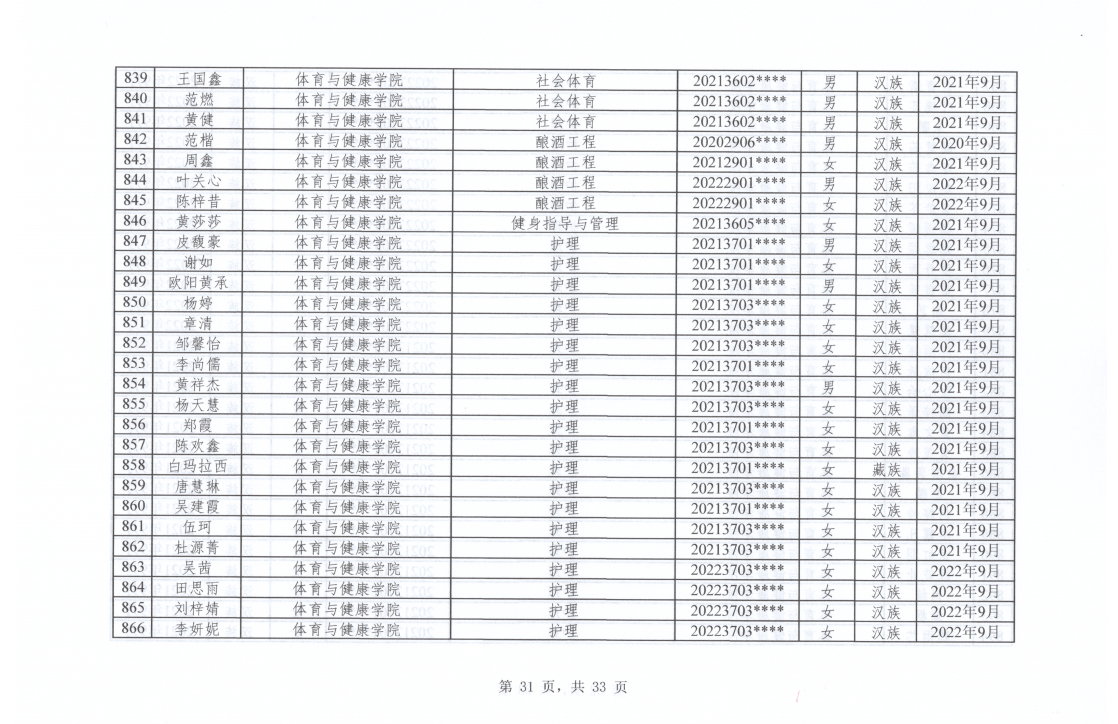 | 839 | 王国鑫 | 体育与健康学院 | 社会体育 | 20213602**** | 男 | 汉族 | 2021年9月 |
|---|---|---|---|---|---|---|---|
| 840 | 范燃 | 体育与健康学院 | 社会体育 | 20213602**** | 男 | 汉族 | 2021年9月 |
| 841 | 黄健 | 体育与健康学院 | 社会体育 | 20213602**** | 男 | 汉族 | 2021年9月 |
| 842 | 范楷 | 体育与健康学院 | 酿酒工程 | 20202906**** | 男 | 汉族 | 2020年9月 |
| 843 | 周鑫 | 体育与健康学院 | 酿酒工程 | 20212901**** | 女 | 汉族 | 2021年9月 |
| 844 | 叶关心 | 体育与健康学院 | 酿酒工程 | 20222901**** | 男 | 汉族 | 2022年9月 |
| 845 | 陈梓昔 | 体育与健康学院 | 酿酒工程 | 20222901**** | 女 | 汉族 | 2022年9月 |
| 846 | 黄莎莎 | 体育与健康学院 | 健身指导与管理 | 20213605**** | 女 | 汉族 | 2021年9月 |
| 847 | 皮馥豪 | 体育与健康学院 | 护理 | 20213701**** | 男 | 汉族 | 2021年9月 |
| 848 | 谢如 | 体育与健康学院 | 护理 | 20213701**** | 女 | 汉族 | 2021年9月 |
| 849 | 欧阳黄承 | 体育与健康学院 | 护理 | 20213701**** | 男 | 汉族 | 2021年9月 |
| 850 | 杨婷 | 体育与健康学院 | 护理 | 20213703**** | 女 | 汉族 | 2021年9月 |
| 851 | 章清 | 体育与健康学院 | 护理 | 20213703**** | 女 | 汉族 | 2021年9月 |
| 852 | 邹馨怡 | 体育与健康学院 | 护理 | 20213703**** | 女 | 汉族 | 2021年9月 |
| 853 | 李尚儒 | 体育与健康学院 | 护理 | 20213701**** | 女 | 汉族 | 2021年9月 |
| 854 | 黄祥杰 | 体育与健康学院 | 护理 | 20213703**** | 男 | 汉族 | 2021年9月 |
| 855 | 杨天慧 | 体育与健康学院 | 护理 | 20213703**** | 女 | 汉族 | 2021年9月 |
| 856 | 郑霞 | 体育与健康学院 | 护理 | 20213701**** | 女 | 汉族 | 2021年9月 |
| 857 | 陈欢鑫 | 体育与健康学院 | 护理 | 20213703**** | 女 | 汉族 | 2021年9月 |
| 858 | 白玛拉西 | 体育与健康学院 | 护理 | 20213701**** | 女 | 藏族 | 2021年9月 |
| 859 | 唐慧琳 | 体育与健康学院 | 护理 | 20213703**** | 女 | 汉族 | 2021年9月 |
| 860 | 吴建霞 | 体育与健康学院 | 护理 | 20213701**** | 女 | 汉族 | 2021年9月 |
| 861 | 伍珂 | 体育与健康学院 | 护理 | 20213703**** | 女 | 汉族 | 2021年9月 |
| 862 | 杜源菁 | 体育与健康学院 | 护理 | 20213703**** | 女 | 汉族 | 2021年9月 |
| 863 | 吴茜 | 体育与健康学院 | 护理 | 20223703**** | 女 | 汉族 | 2022年9月 |
| 864 | 田思雨 | 体育与健康学院 | 护理 | 20223703**** | 女 | 汉族 | 2022年9月 |
| 865 | 刘梓婧 | 体育与健康学院 | 护理 | 20223703**** | 女 | 汉族 | 2022年9月 |
| 866 | 李妍妮 | 体育与健康学院 | 护理 | 20223703**** | 女 | 汉族 | 2022年9月 |

第31页，共33页